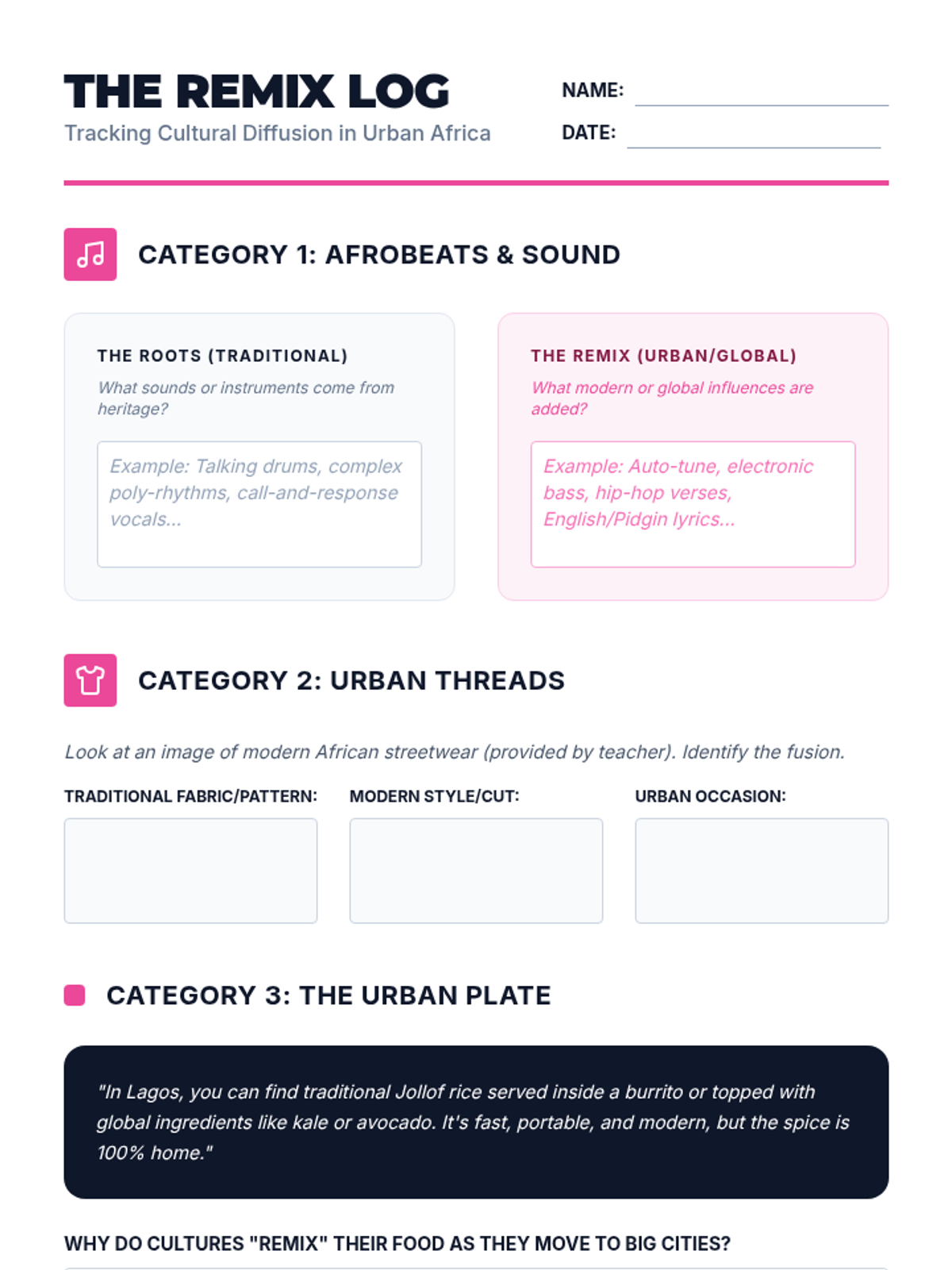 THE REMIX LOG
Tracking Cultural Diffusion in Urban Africa

NAME:
DATE:

CATEGORY 1: AFROBEATS & SOUND

THE ROOTS (TRADITIONAL)
What sounds or instruments come from heritage?

Example: Talking drums, complex poly-rhythms, call-and-response vocals...

THE REMIX (URBAN/GLOBAL)
What modern or global influences are added?

Example: Auto-tune, electronic bass, hip-hop verses, English/Pidgin lyrics...

CATEGORY 2: URBAN THREADS

Look at an image of modern African streetwear (provided by teacher). Identify the fusion.

TRADITIONAL FABRIC/PATTERN:

MODERN STYLE/CUT:

URBAN OCCASION:

CATEGORY 3: THE URBAN PLATE

"In Lagos, you can find traditional Jollof rice served inside a burrito or topped with global ingredients like kale or avocado. It's fast, portable, and modern, but the spice is 100% home."

WHY DO CULTURES "REMIX" THEIR FOOD AS THEY MOVE TO BIG CITIES?